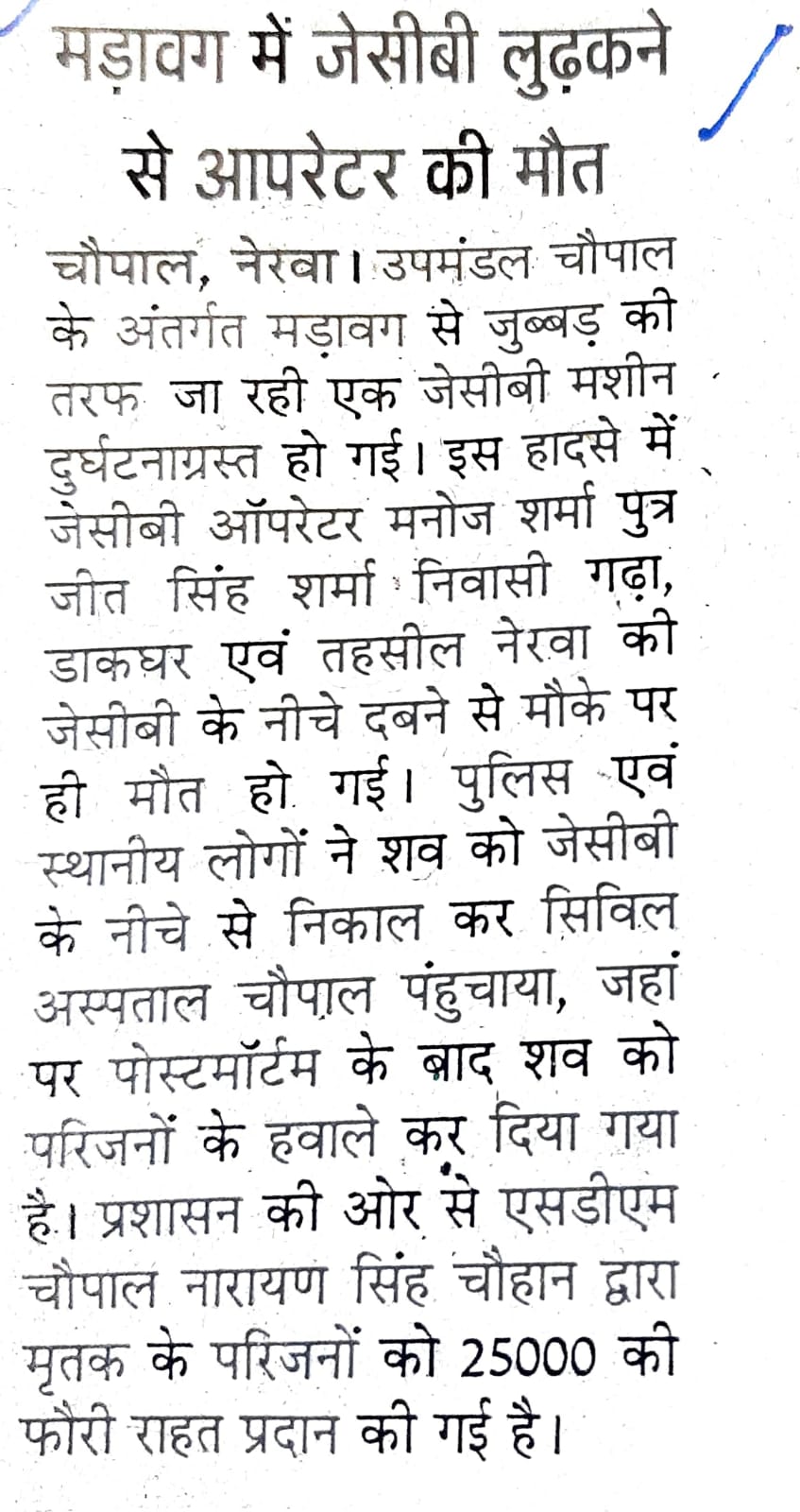 मड़ावग में जेसीबी लुढ़कने से आपरेटर की मौत

चौपाल, नेरवा। उपमंडल चौपाल के अंतर्गत मड़ावग से जुब्बड़ की तरफ जा रही एक जेसीबी मशीन दुर्घटनाग्रस्त हो गई। इस हादसे में जेसीबी ऑपरेटर मनोज शर्मा पुत्र जीत सिंह शर्मा निवासी गढ़ा, डाकघर एवं तहसील नेरवा की जेसीबी के नीचे दबने से मौके पर ही मौत हो गई। पुलिस एवं स्थानीय लोगों ने शव को जेसीबी के नीचे से निकाल कर सिविल अस्पताल चौपाल पंहुचाया, जहां पर पोस्टमॉर्टम के बाद शव को परिजनों के हवाले कर दिया गया है। प्रशासन की ओर से एसडीएम चौपाल नारायण सिंह चौहान द्वारा मृतक के परिजनों को 25000 की फौरी राहत प्रदान की गई है।